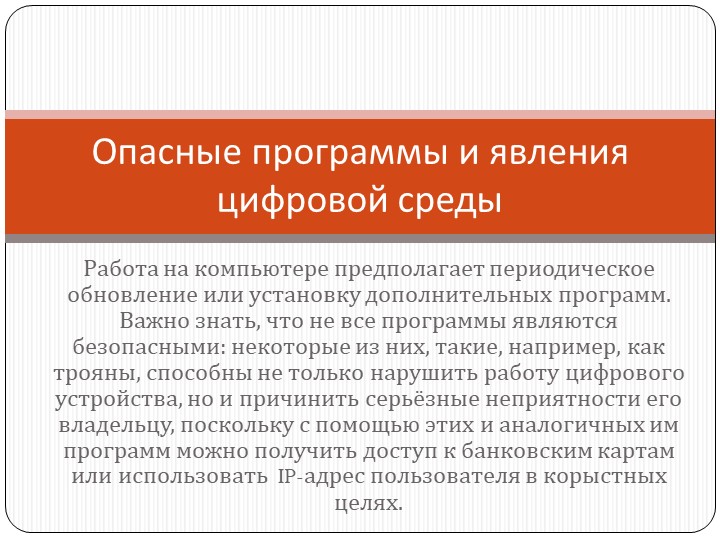 Опасные программы и явления цифровой среды

Работа на компьютере предполагает периодическое обновление или установку дополнительных программ. Важно знать, что не все программы являются безопасными: некоторые из них, такие, например, как трояны, способны не только нарушить работу цифрового устройства, но и причинить серьёзные неприятности его владельцу, поскольку с помощью этих и аналогичных им программ можно получить доступ к банковским картам или использовать IP-адрес пользователя в корыстных целях.